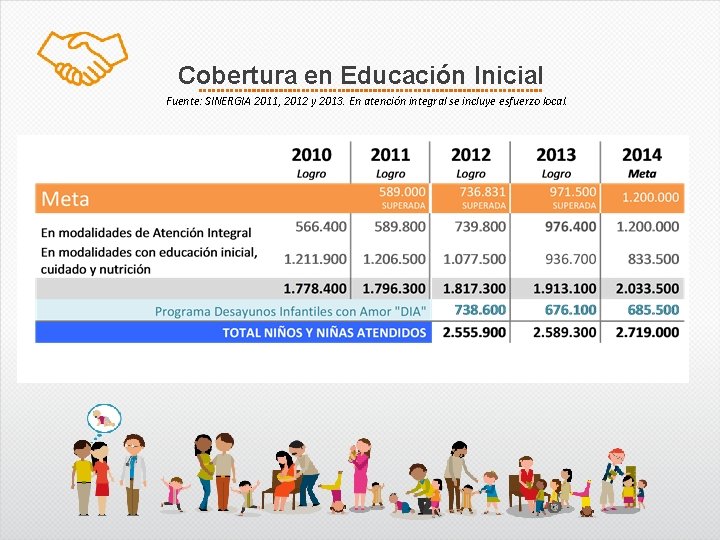 Cobertura en Educación Inicial

Fuente: SINERGIA 2011, 2012 y 2013. En atención integral se incluye esfuerzo local.

| | 2010 Logro | 2011 Logro | 2012 Logro | 2013 Logro | 2014 Meta |
|---|---|---|---|---|---|
| Meta | | 589.000 SUPERADA | 736.831 SUPERADA | 971.500 SUPERADA | 1.200.000 |
| En modalidades de Atención Integral | 566.400 | 589.800 | 739.800 | 976.400 | 1.200.000 |
| En modalidades con educación inicial, cuidado y nutrición | 1.211.900 | 1.206.500 | 1.077.500 | 936.700 | 833.500 |
| | 1.778.400 | 1.796.300 | 1.817.300 | 1.913.100 | 2.033.500 |
| Programa Desayunos Infantiles con Amor "DIA" | | | 738.600 | 676.100 | 685.500 |
| TOTAL NIÑOS Y NIÑAS ATENDIDOS | | | 2.555.900 | 2.589.300 | 2.719.000 |